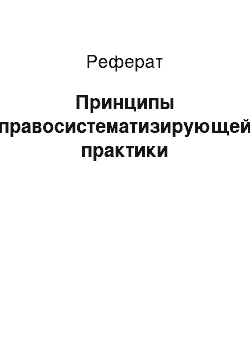 Реферат

Принципы правосистематизирующей практики